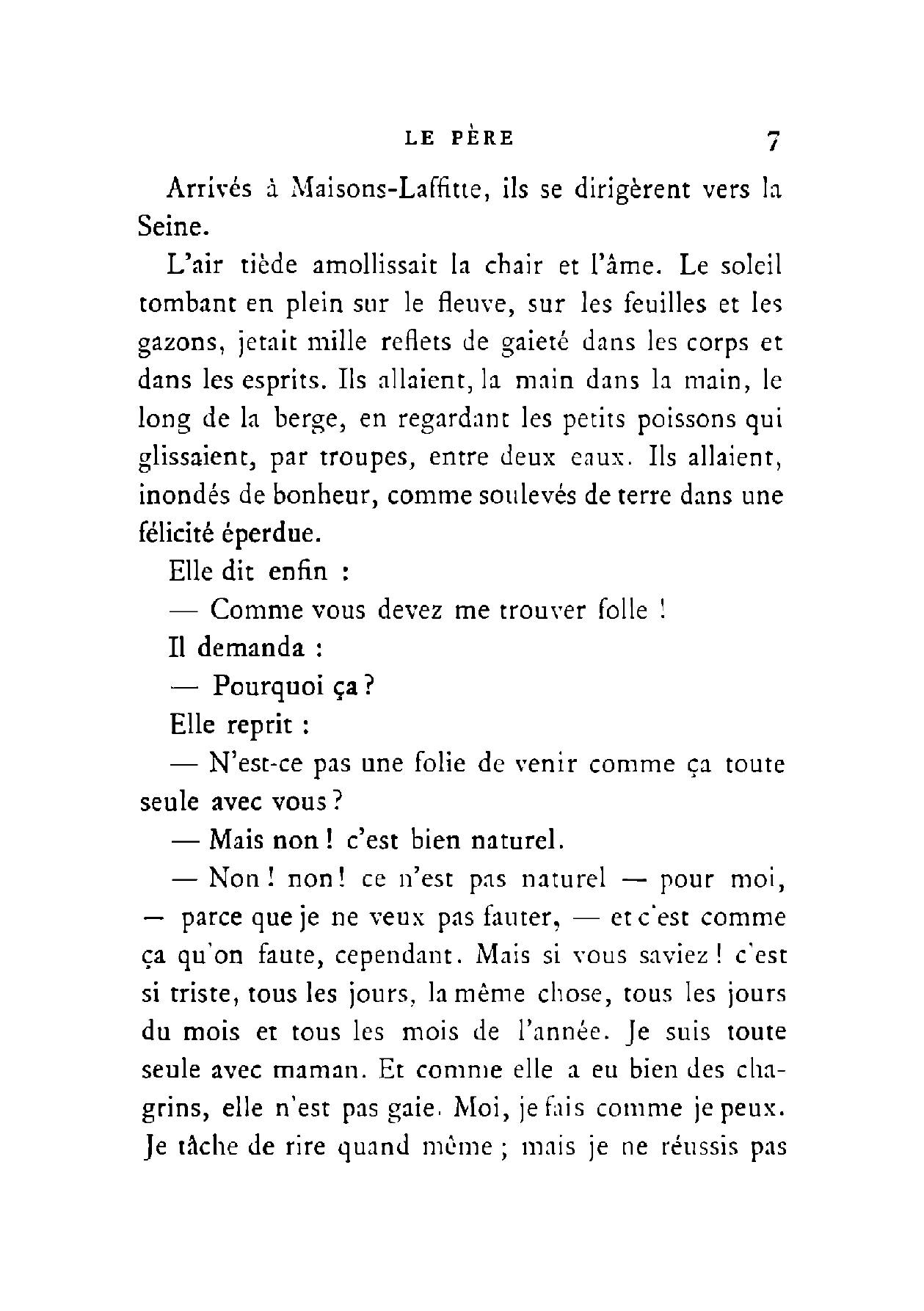 LE PÈRE 7

Arrivés à Maisons-Laffitte, ils se dirigèrent vers la Seine.

L'air tiède amollissait la chair et l'âme. Le soleil tombant en plein sur le fleuve, sur les feuilles et les gazons, jetait mille reflets de gaieté dans les corps et dans les esprits. Ils allaient, la main dans la main, le long de la berge, en regardant les petits poissons qui glissaient, par troupes, entre deux eaux. Ils allaient, inondés de bonheur, comme soulevés de terre dans une félicité éperdue.

Elle dit enfin :

— Comme vous devez me trouver folle !

Il demanda :

— Pourquoi ça ?

Elle reprit :

— N'est-ce pas une folie de venir comme ça toute seule avec vous ?

— Mais non ! c'est bien naturel.

— Non ! non ! ce n'est pas naturel — pour moi, — parce que je ne veux pas fauter, — et c'est comme ça qu'on faute, cependant. Mais si vous saviez ! c'est si triste, tous les jours, la même chose, tous les jours du mois et tous les mois de l'année. Je suis toute seule avec maman. Et comme elle a eu bien des chagrins, elle n'est pas gaie. Moi, je fais comme je peux. Je tâche de rire quand même ; mais je ne réussis pas